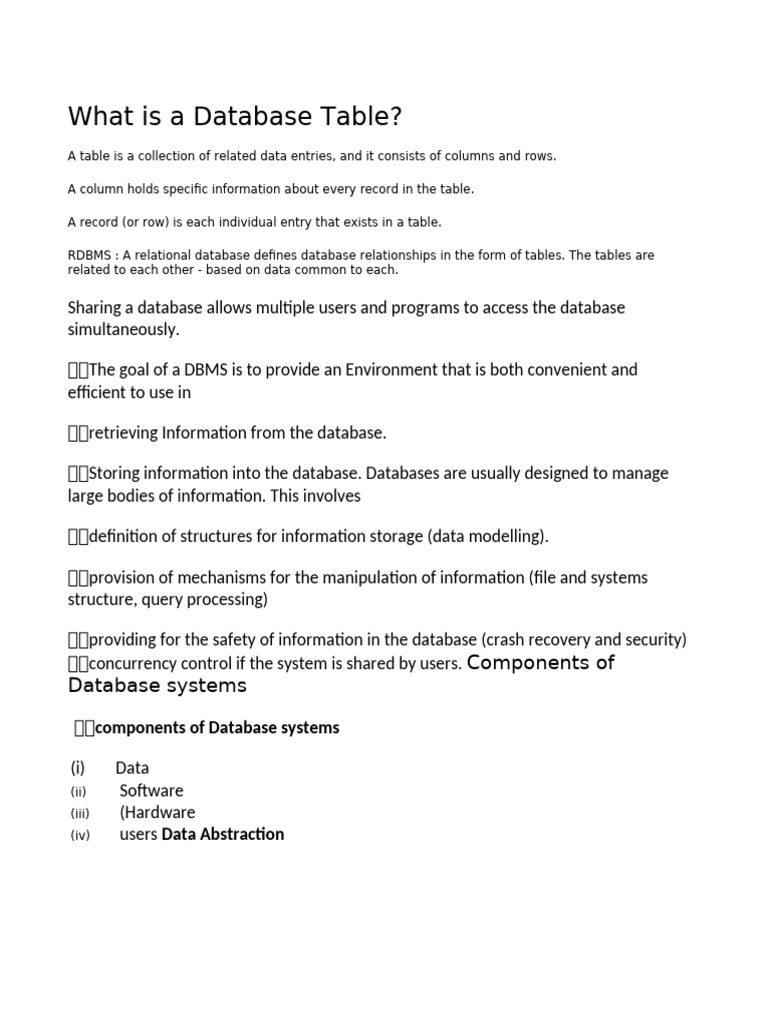 What is a Database Table?

A table is a collection of related data entries, and it consists of columns and rows.

A column holds specific information about every record in the table.

A record (or row) is each individual entry that exists in a table.

RDBMS : A relational database defines database relationships in the form of tables. The tables are related to each other - based on data common to each.

Sharing a database allows multiple users and programs to access the database simultaneously.

The goal of a DBMS is to provide an Environment that is both convenient and efficient to use in

retrieving Information from the database.

Storing information into the database. Databases are usually designed to manage large bodies of information. This involves

definition of structures for information storage (data modelling).

provision of mechanisms for the manipulation of information (file and systems structure, query processing)

providing for the safety of information in the database (crash recovery and security)
concurrency control if the system is shared by users. Components of Database systems

components of Database systems

(i) Data
(ii) Software
(iii) (Hardware
(iv) users Data Abstraction